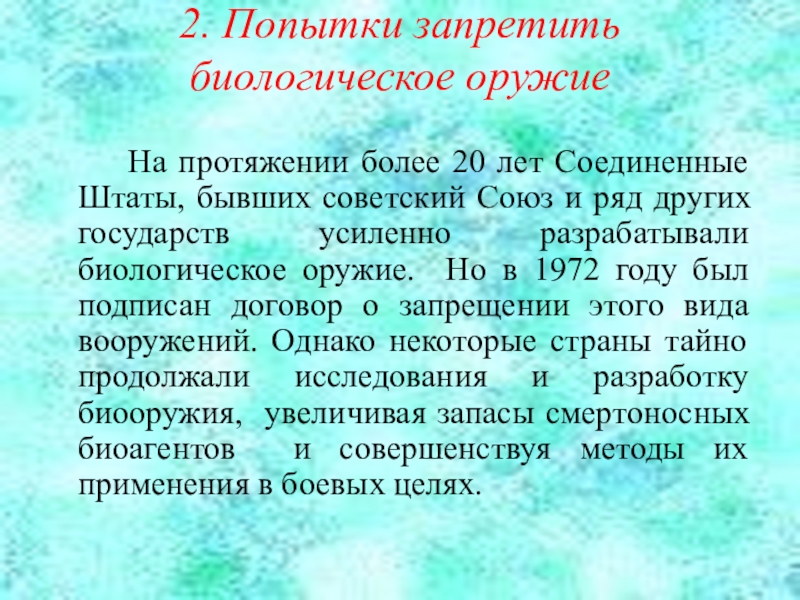 2. Попытки запретить биологическое оружие

На протяжении более 20 лет Соединенные Штаты, бывших советский Союз и ряд других государств усиленно разрабатывали биологическое оружие. Но в 1972 году был подписан договор о запрещении этого вида вооружений. Однако некоторые страны тайно продолжали исследования и разработку биооружия, увеличивая запасы смертоносных биоагентов и совершенствуя методы их применения в боевых целях.